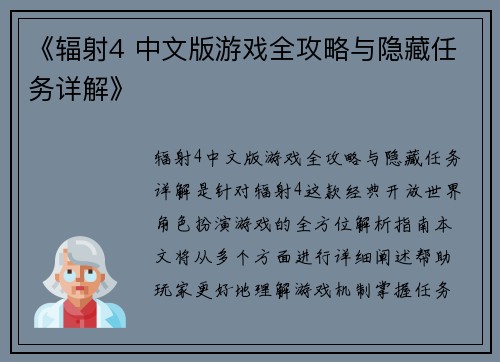 《辐射4 中文版游戏全攻略与隐藏任务详解》

辐射4中文版游戏全攻略与隐藏任务详解是针对辐射4这款经典开放世界角色扮演游戏的全方位解析指南本文将从多个方面进行详细阐述帮助玩家更好地理解游戏机制掌握任务